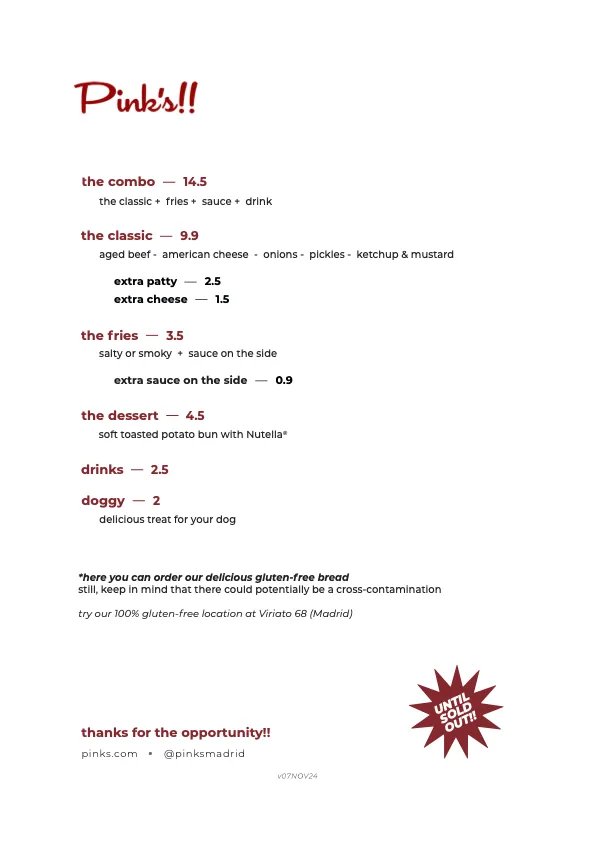 Pink's!!

the combo — 14.5
the classic + fries + sauce + drink

the classic — 9.9
aged beef - american cheese - onions - pickles - ketchup & mustard

extra patty — 2.5
extra cheese — 1.5

the fries — 3.5
salty or smoky + sauce on the side

extra sauce on the side — 0.9

the dessert — 4.5
soft toasted potato bun with Nutella®

drinks — 2.5

doggy — 2
delicious treat for your dog

*here you can order our delicious gluten-free bread
still, keep in mind that there could potentially be a cross-contamination

try our 100% gluten-free location at Viriato 68 (Madrid)

UNTIL SOLD OUT!

thanks for the opportunity!!
pinks.com • @pinksmadrid

v07NOV24